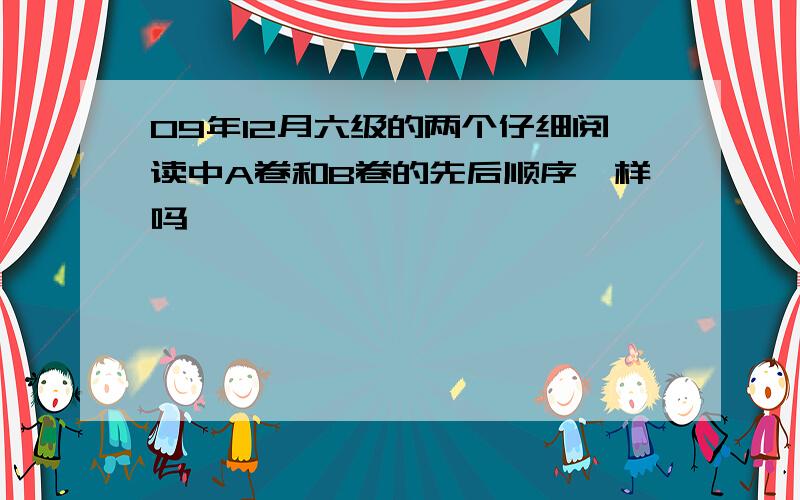 09年12月六级的两个仔细阅读中A卷和B卷的先后顺序一样吗